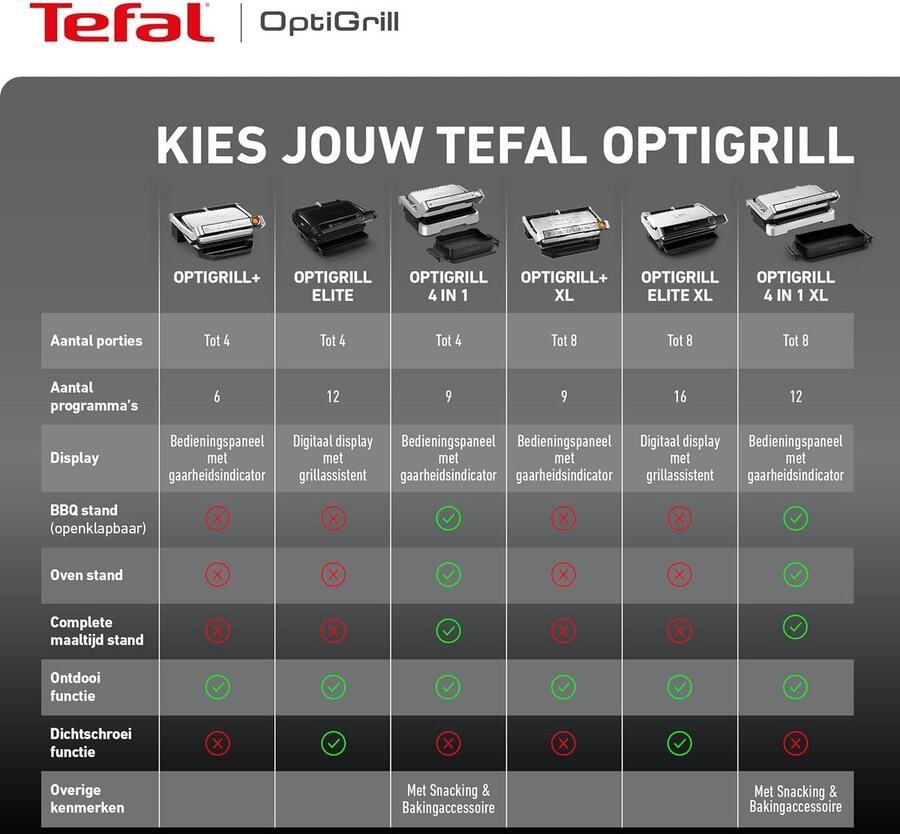 Tefal | OptiGrill

KIES JOUW TEFAL OPTIGRILL

| | OPTIGRILL+ | OPTIGRILL ELITE | OPTIGRILL 4 IN 1 | OPTIGRILL+ XL | OPTIGRILL ELITE XL | OPTIGRILL 4 IN 1 XL |
|---|---|---|---|---|---|---|
| Aantal porties | Tot 4 | Tot 4 | Tot 4 | Tot 8 | Tot 8 | Tot 8 |
| Aantal programma's | 6 | 12 | 9 | 9 | 16 | 12 |
| Display | Bedieningspaneel met gaarheidsindicator | Digitaal display met grillassistent | Bedieningspaneel met gaarheidsindicator | Bedieningspaneel met gaarheidsindicator | Digitaal display met grillassistent | Bedieningspaneel met gaarheidsindicator |
| BBQ stand (openklapbaar) | ✗ | ✗ | ✓ | ✗ | ✗ | ✓ |
| Oven stand | ✗ | ✗ | ✓ | ✗ | ✗ | ✓ |
| Complete maaltijd stand | ✗ | ✗ | ✓ | ✗ | ✗ | ✓ |
| Ontdooi functie | ✓ | ✓ | ✓ | ✓ | ✓ | ✓ |
| Dichtschroei functie | ✗ | ✓ | ✗ | ✗ | ✓ | ✗ |
| Overige kenmerken | | | Met Snacking & Bakingaccessoire | | | Met Snacking & Bakingaccessoire |